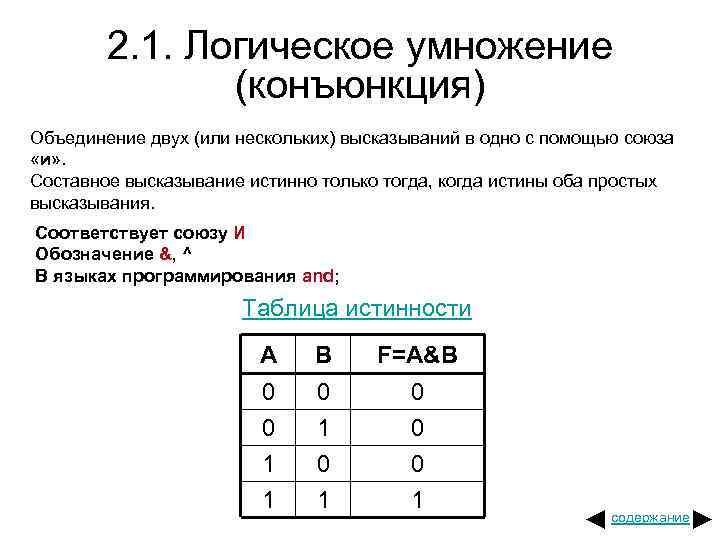 2.1. Логическое умножение (конъюнкция)

Объединение двух (или нескольких) высказываний в одно с помощью союза «и».
Составное высказывание истинно только тогда, когда истины оба простых высказывания.

Соответствует союзу И
Обозначение &, ^
В языках программирования and;

Таблица истинности

| A | B | F=A&B |
|---|---|---|
| 0 | 0 | 0 |
| 0 | 1 | 0 |
| 1 | 0 | 0 |
| 1 | 1 | 1 |

содержание